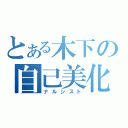 とある木下の
自己美化
ナルシスト